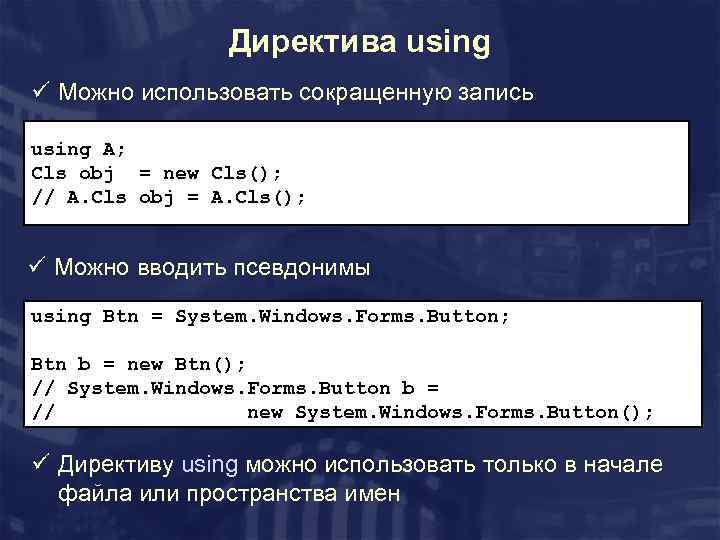 Директива using

✓ Можно использовать сокращенную запись

using A;
Cls obj  = new Cls();
// A.Cls obj = A.Cls();

✓ Можно вводить псевдонимы

using Btn = System.Windows.Forms.Button;

Btn b = new Btn();
// System.Windows.Forms.Button b =
//                 new System.Windows.Forms.Button();

✓ Директиву using можно использовать только в начале файла или пространства имен